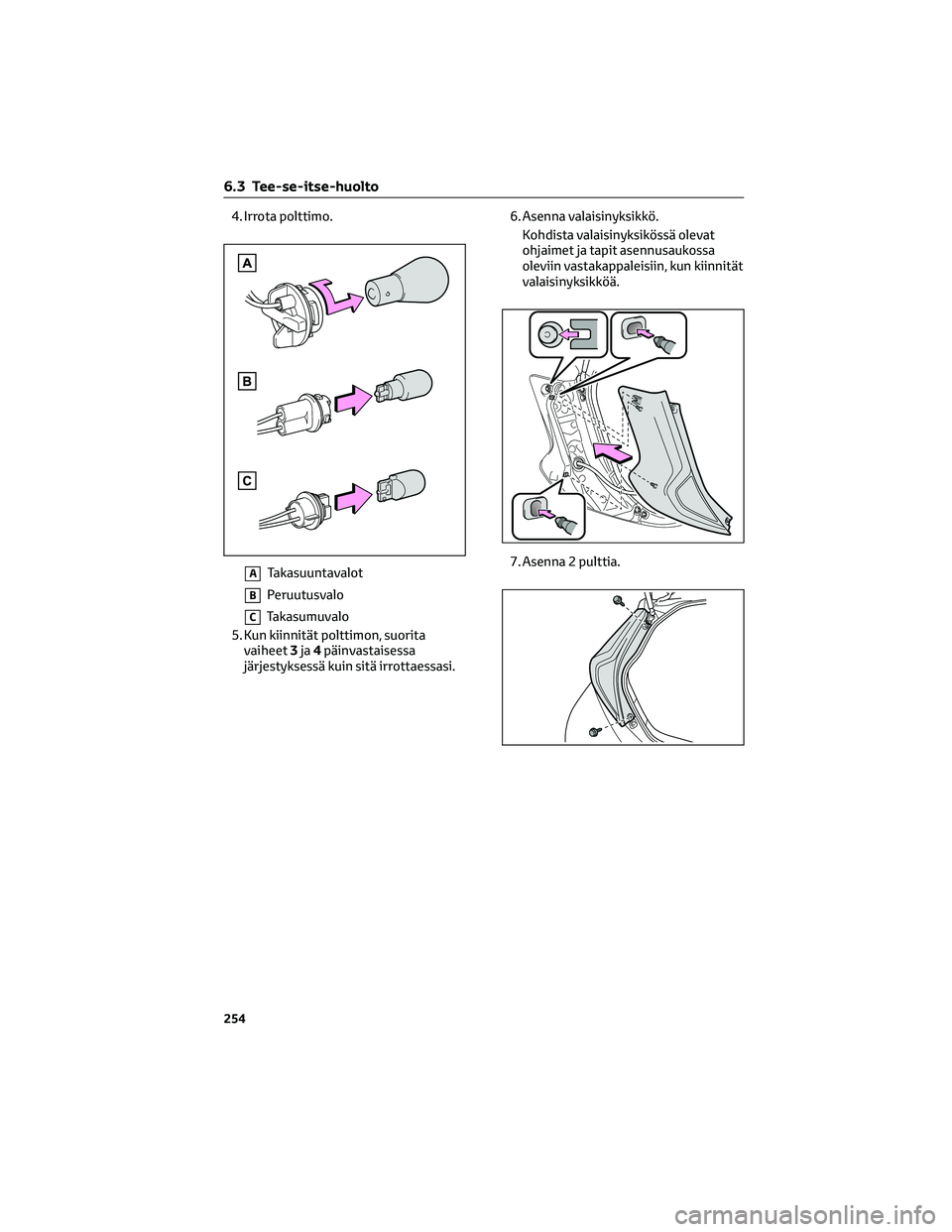 6.3 Tee-se-itse-huolto

4. Irrota polttimo.

A

B

C

A Takasuuntavalot

B Peruutusvalo

C Takasumuvalo

5. Kun kiinnität polttimon, suorita vaiheet 3 ja 4 päinvastaisessa järjestyksessä kuin sitä irrottaessasi.

6. Asenna valaisinyksikkö.

Kohdista valaisinyksikössä olevat ohjaimet ja tapit asennusaukossa oleviin vastakappaleisiin, kun kiinnität valaisinyksikköä.

7. Asenna 2 pulttia.

254

carmanualsonline.info